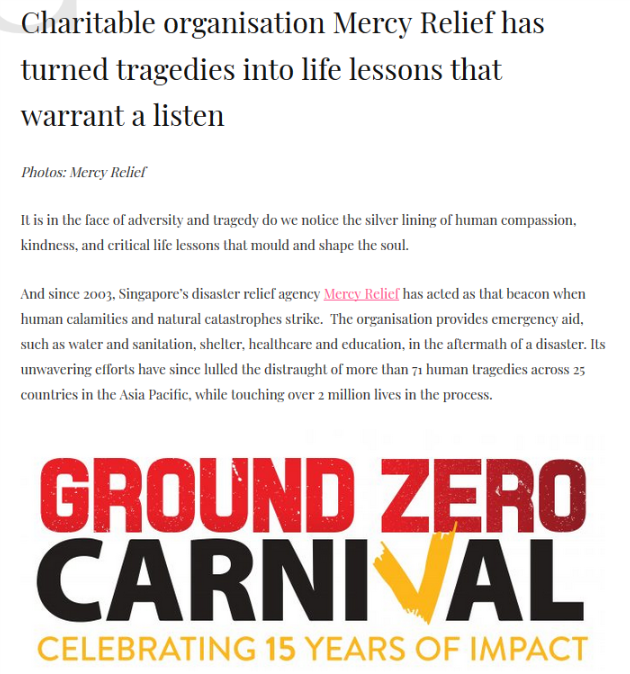 Charitable organisation Mercy Relief has turned tragedies into life lessons that warrant a listen

Photos: Mercy Relief

It is in the face of adversity and tragedy do we notice the silver lining of human compassion, kindness, and critical life lessons that mould and shape the soul.

And since 2003, Singapore's disaster relief agency Mercy Relief has acted as that beacon when human calamities and natural catastrophes strike. The organisation provides emergency aid, such as water and sanitation, shelter, healthcare and education, in the aftermath of a disaster. Its unwavering efforts have since lulled the distraught of more than 71 human tragedies across 25 countries in the Asia Pacific, while touching over 2 million lives in the process.

GROUND ZERO
CARNIVAL
CELEBRATING 15 YEARS OF IMPACT